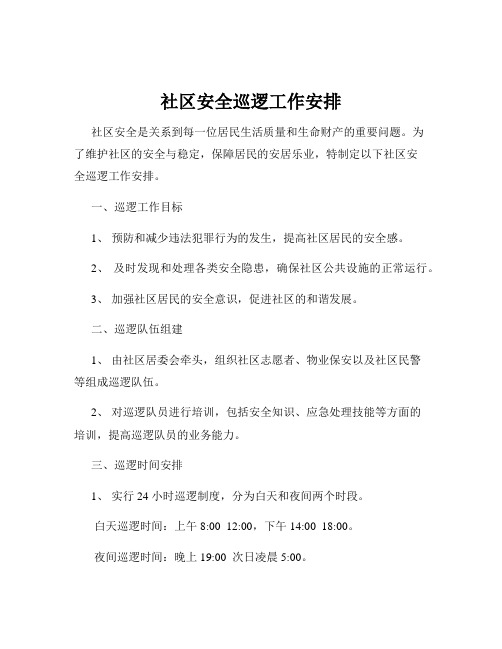 社区安全巡逻工作安排

社区安全是关系到每一位居民生活质量和生命财产的重要问题。为了维护社区的安全与稳定，保障居民的安居乐业，特制定以下社区安全巡逻工作安排。

一、巡逻工作目标

1、 预防和减少违法犯罪行为的发生，提高社区居民的安全感。

2、 及时发现和处理各类安全隐患，确保社区公共设施的正常运行。

3、 加强社区居民的安全意识，促进社区的和谐发展。

二、巡逻队伍组建

1、 由社区居委会牵头，组织社区志愿者、物业保安以及社区民警等组成巡逻队伍。

2、 对巡逻队员进行培训，包括安全知识、应急处理技能等方面的培训，提高巡逻队员的业务能力。

三、巡逻时间安排

1、 实行 24 小时巡逻制度，分为白天和夜间两个时段。

白天巡逻时间：上午 8:00 12:00，下午 14:00 18:00。

夜间巡逻时间：晚上 19:00 次日凌晨 5:00。